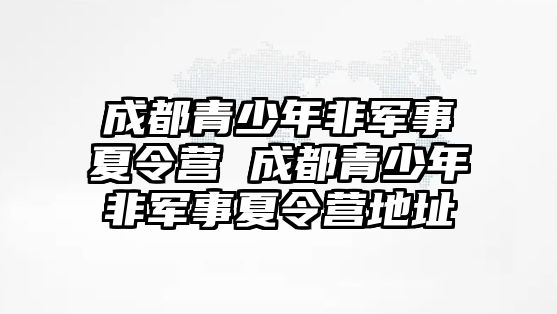 成都青少年非军事夏令营 成都青少年非军事夏令营地址